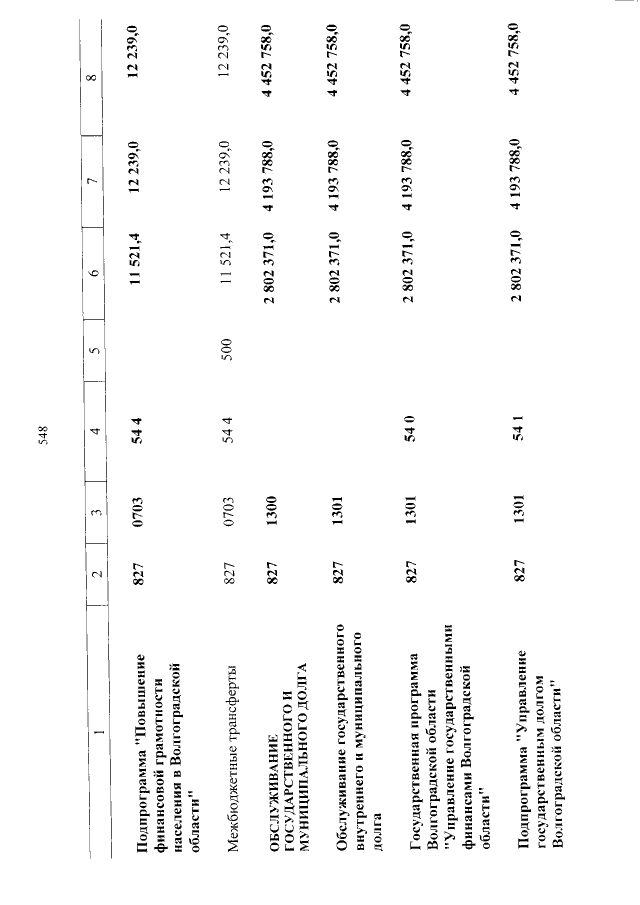 548

| 1 | 2 | 3 | 4 | 5 | 6 | 7 | 8 |
|---|---|---|---|---|---|---|---|
| Подпрограмма "Повышение финансовой грамотности населения в Волгоградской области" | 827 | 0703 | 54 4 | | 11 521,4 | 12 239,0 | 12 239,0 |
| Межбюджетные трансферты | 827 | 0703 | 54 4 | 500 | 11 521,4 | 12 239,0 | 12 239,0 |
| ОБСЛУЖИВАНИЕ ГОСУДАРСТВЕННОГО И МУНИЦИПАЛЬНОГО ДОЛГА | 827 | 1300 | | | 2 802 371,0 | 4 193 788,0 | 4 452 758,0 |
| Обслуживание государственного внутреннего и муниципального долга | 827 | 1301 | | | 2 802 371,0 | 4 193 788,0 | 4 452 758,0 |
| Государственная программа Волгоградской области "Управление государственными финансами Волгоградской области" | 827 | 1301 | 54 0 | | 2 802 371,0 | 4 193 788,0 | 4 452 758,0 |
| Подпрограмма "Управление государственным долгом Волгоградской области" | 827 | 1301 | 54 1 | | 2 802 371,0 | 4 193 788,0 | 4 452 758,0 |